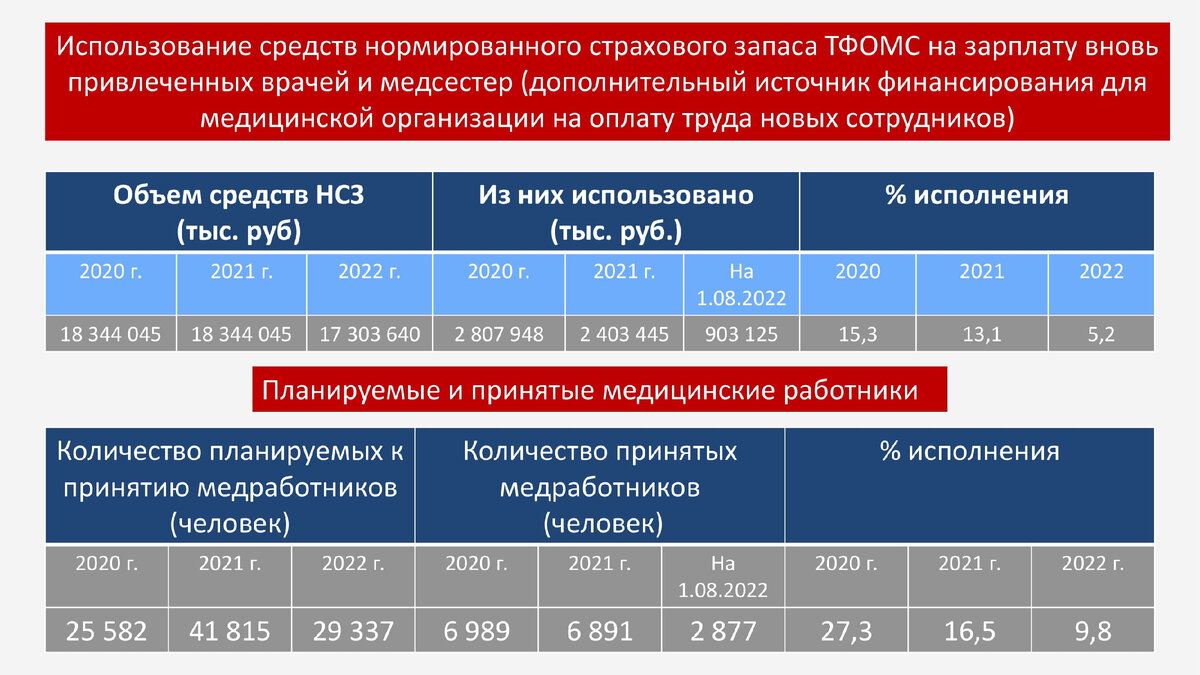 Использование средств нормированного страхового запаса ТФОМС на зарплату вновь привлеченных врачей и медсестер (дополнительный источник финансирования для медицинской организации на оплату труда новых сотрудников)

| Объем средств НСЗ (тыс. руб) | | | Из них использовано (тыс. руб.) | | | % исполнения | | |
|---|---|---|---|---|---|---|---|---|
| 2020 г. | 2021 г. | 2022 г. | 2020 г. | 2021 г. | На 1.08.2022 | 2020 | 2021 | 2022 |
| 18 344 045 | 18 344 045 | 17 303 640 | 2 807 948 | 2 403 445 | 903 125 | 15,3 | 13,1 | 5,2 |

Планируемые и принятые медицинские работники

| Количество планируемых к принятию медработников (человек) | | | Количество принятых медработников (человек) | | | % исполнения | | |
|---|---|---|---|---|---|---|---|---|
| 2020 г. | 2021 г. | 2022 г. | 2020 г. | 2021 г. | На 1.08.2022 | 2020 г. | 2021 г. | 2022 г. |
| 25 582 | 41 815 | 29 337 | 6 989 | 6 891 | 2 877 | 27,3 | 16,5 | 9,8 |